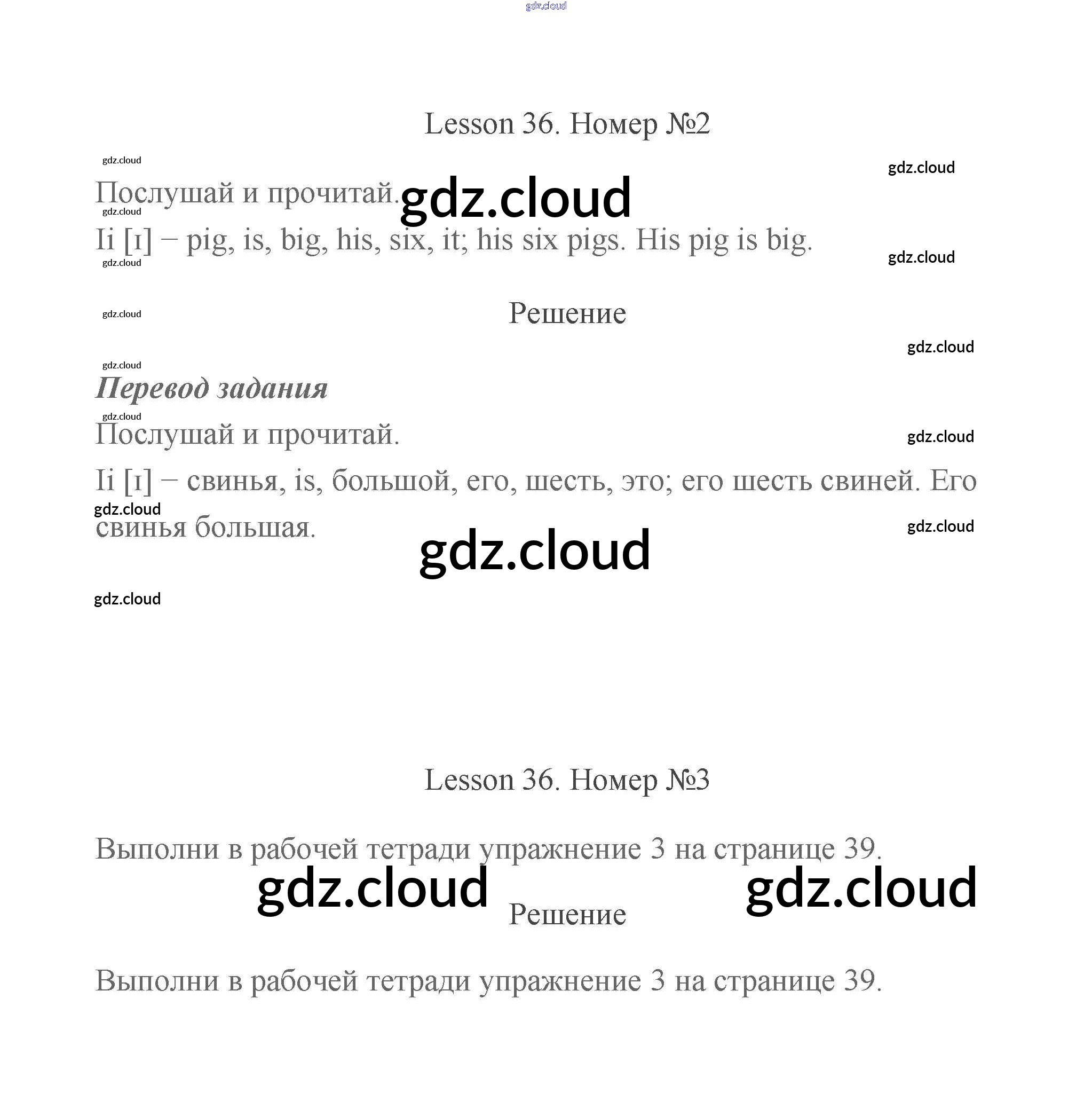 gdz.cloud

Lesson 36. Номер №2

gdz.cloud gdz.cloud

Послушай и прочитай. gdz.cloud

gdz.cloud

Ii [ɪ] – pig, is, big, his, six, it; his six pigs. His pig is big.

gdz.cloud gdz.cloud

gdz.cloud

Решение

gdz.cloud

gdz.cloud

Перевод задания

gdz.cloud

Послушай и прочитай.

gdz.cloud

Ii [ɪ] – свинья, is, большой, его, шесть, это; его шесть свиней. Его свинья большая.

gdz.cloud gdz.cloud

gdz.cloud

gdz.cloud

Lesson 36. Номер №3

Выполни в рабочей тетради упражнение 3 на странице 39.

gdz.cloud gdz.cloud

Решение

Выполни в рабочей тетради упражнение 3 на странице 39.